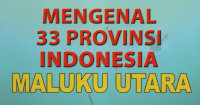 MENGENAL
33 PROVINSI
INDONESIA
MALUKU UTARA